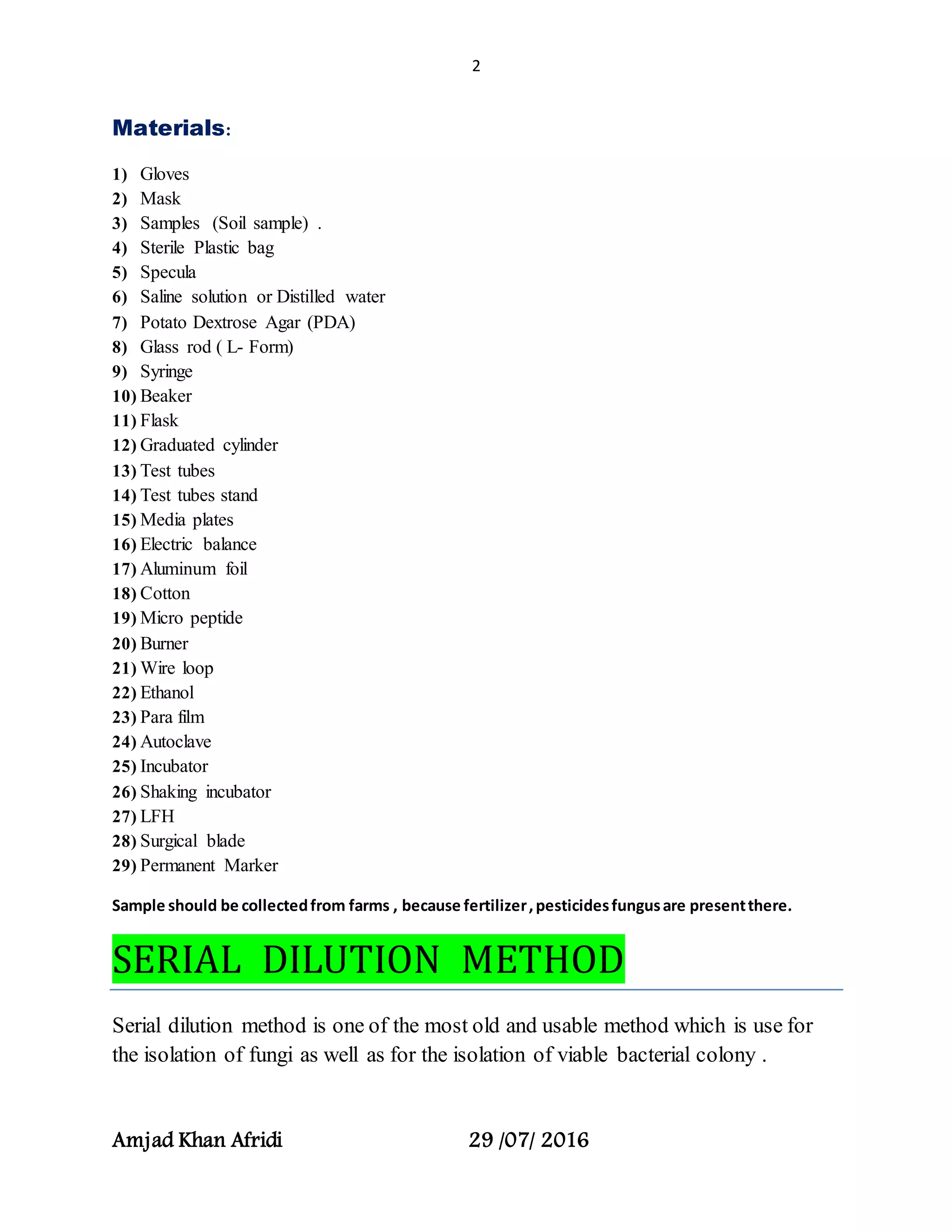 2

Materials:

1) Gloves
2) Mask
3) Samples (Soil sample) .
4) Sterile Plastic bag
5) Specula
6) Saline solution or Distilled water
7) Potato Dextrose Agar (PDA)
8) Glass rod ( L- Form)
9) Syringe
10) Beaker
11) Flask
12) Graduated cylinder
13) Test tubes
14) Test tubes stand
15) Media plates
16) Electric balance
17) Aluminum foil
18) Cotton
19) Micro peptide
20) Burner
21) Wire loop
22) Ethanol
23) Para film
24) Autoclave
25) Incubator
26) Shaking incubator
27) LFH
28) Surgical blade
29) Permanent Marker

Sample should be collected from farms , because fertilizer , pesticides fungus are present there.

SERIAL DILUTION METHOD

Serial dilution method is one of the most old and usable method which is use for the isolation of fungi as well as for the isolation of viable bacterial colony .

Amjad Khan Afridi 29 /07/ 2016